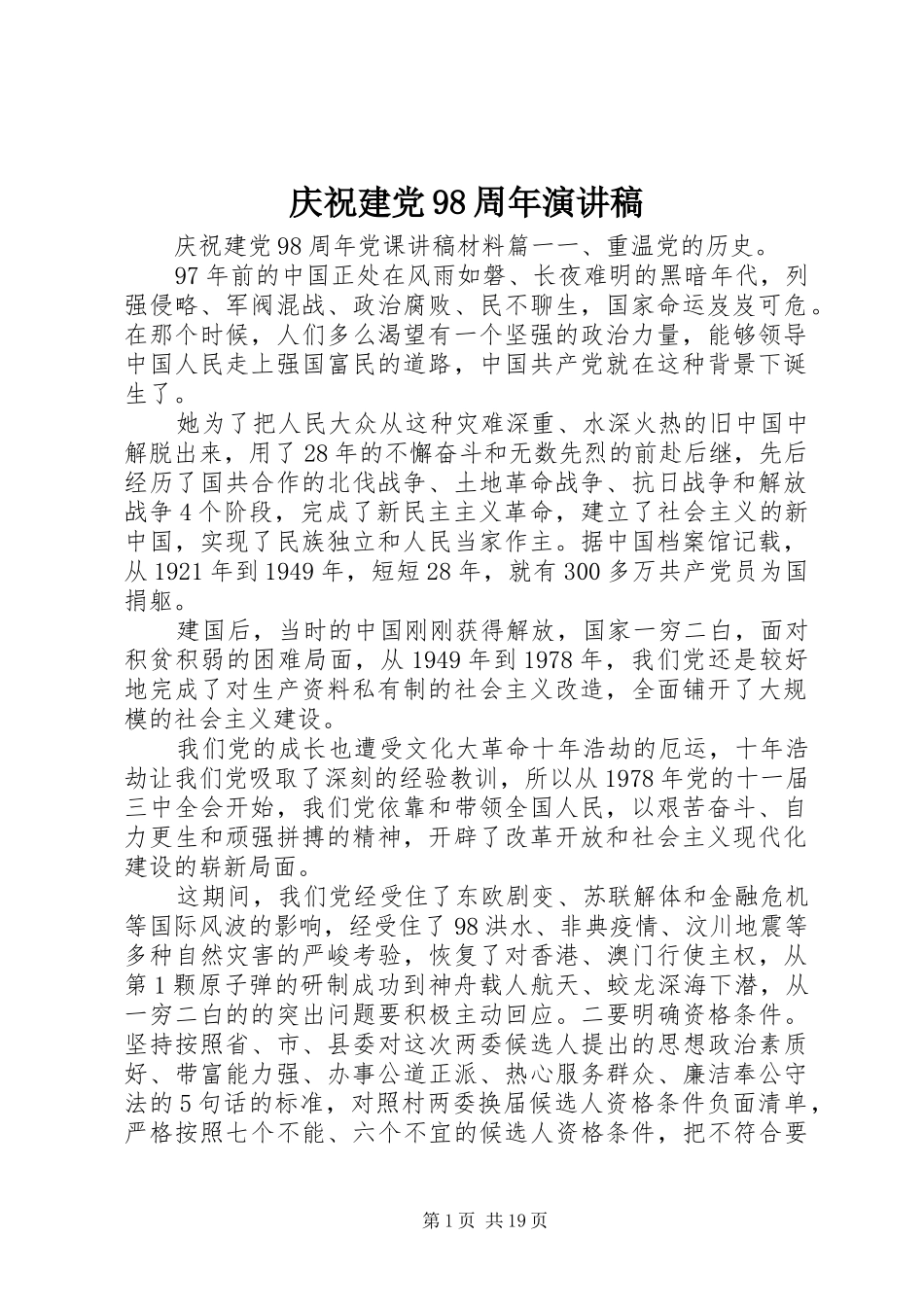 庆祝建党98周年演讲稿

庆祝建党98周年党课讲稿材料篇一一、重温党的历史。

97年前的中国正处在风雨如磐、长夜难明的黑暗年代，列强侵略、军阀混战、政治腐败、民不聊生，国家命运岌岌可危。在那个时候，人们多么渴望有一个坚强的政治力量，能够领导中国人民走上强国富民的道路，中国共产党就在这种背景下诞生了。

她为了把人民大众从这种灾难深重、水深火热的旧中国中解脱出来，用了28年的不懈奋斗和无数先烈的前赴后继，先后经历了国共合作的北伐战争、土地革命战争、抗日战争和解放战争4个阶段，完成了新民主主义革命，建立了社会主义的新中国，实现了民族独立和人民当家作主。据中国档案馆记载，从1921年到1949年，短短28年，就有300多万共产党员为国捐躯。

建国后，当时的中国刚刚获得解放，国家一穷二白，面对积贫积弱的困难局面，从1949年到1978年，我们党还是较好地完成了对生产资料私有制的社会主义改造，全面铺开了大规模的社会主义建设。

我们党的成长也遭受文化大革命十年浩劫的厄运，十年浩劫让我们党吸取了深刻的经验教训，所以从1978年党的十一届三中全会开始，我们党依靠和带领全国人民，以艰苦奋斗、自力更生和顽强拼搏的精神，开辟了改革开放和社会主义现代化建设的崭新局面。

这期间，我们党经受住了东欧剧变、苏联解体和金融危机等国际风波的影响，经受住了98洪水、非典疫情、汶川地震等多种自然灾害的严峻考验，恢复了对香港、澳门行使主权，从第1颗原子弹的研制成功到神舟载人航天、蛟龙深海下潜，从一穷二白的的突出问题要积极主动回应。二要明确资格条件。坚持按照省、市、县委对这次两委候选人提出的思想政治素质好、带富能力强、办事公道正派、热心服务群众、廉洁奉公守法的5句话的标准，对照村两委换届候选人资格条件负面清单，严格按照七个不能、六个不宜的候选人资格条件，把不符合要

第1页 共19页